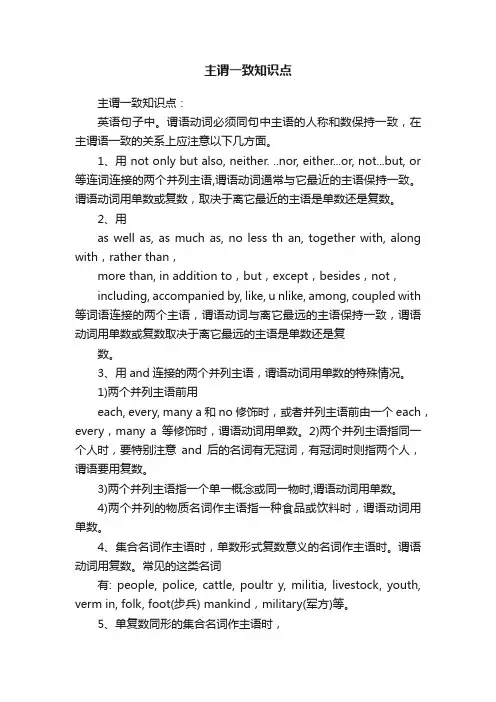 主谓一致知识点

主谓一致知识点：

英语句子中。谓语动词必须同句中主语的人称和数保持一致，在主谓语一致的关系上应注意以下几方面。

1、用 not only but also, neither. ..nor, either...or, not...but, or 等连词连接的两个并列主语,谓语动词通常与它最近的主语保持一致。谓语动词用单数或复数，取决于离它最近的主语是单数还是复数。

2、用

as well as, as much as, no less th an, together with, along with，rather than，

more than, in addition to，but，except，besides，not，

including, accompanied by, like, u nlike, among, coupled with 等词语连接的两个主语，谓语动词与离它最远的主语保持一致，谓语动词用单数或复数取决于离它最远的主语是单数还是复

数。

3、用 and 连接的两个并列主语，谓语动词用单数的特殊情况。

1)两个并列主语前用

each, every, many a 和 no 修饰时，或者并列主语前由一个 each，every，many a 等修饰时，谓语动词用单数。2)两个并列主语指同一个人时，要特别注意 and 后的名词有无冠词，有冠词时则指两个人，谓语要用复数。

3)两个并列主语指一个单一概念或同一物时,谓语动词用单数。

4)两个并列的物质名词作主语指一种食品或饮料时，谓语动词用单数。

4、集合名词作主语时，单数形式复数意义的名词作主语时。谓语动词用复数。常见的这类名词

有: people, police, cattle, poultr y, militia, livestock, youth, verm in, folk, foot(步兵) mankind，military(军方)等。

5、单复数同形的集合名词作主语时，